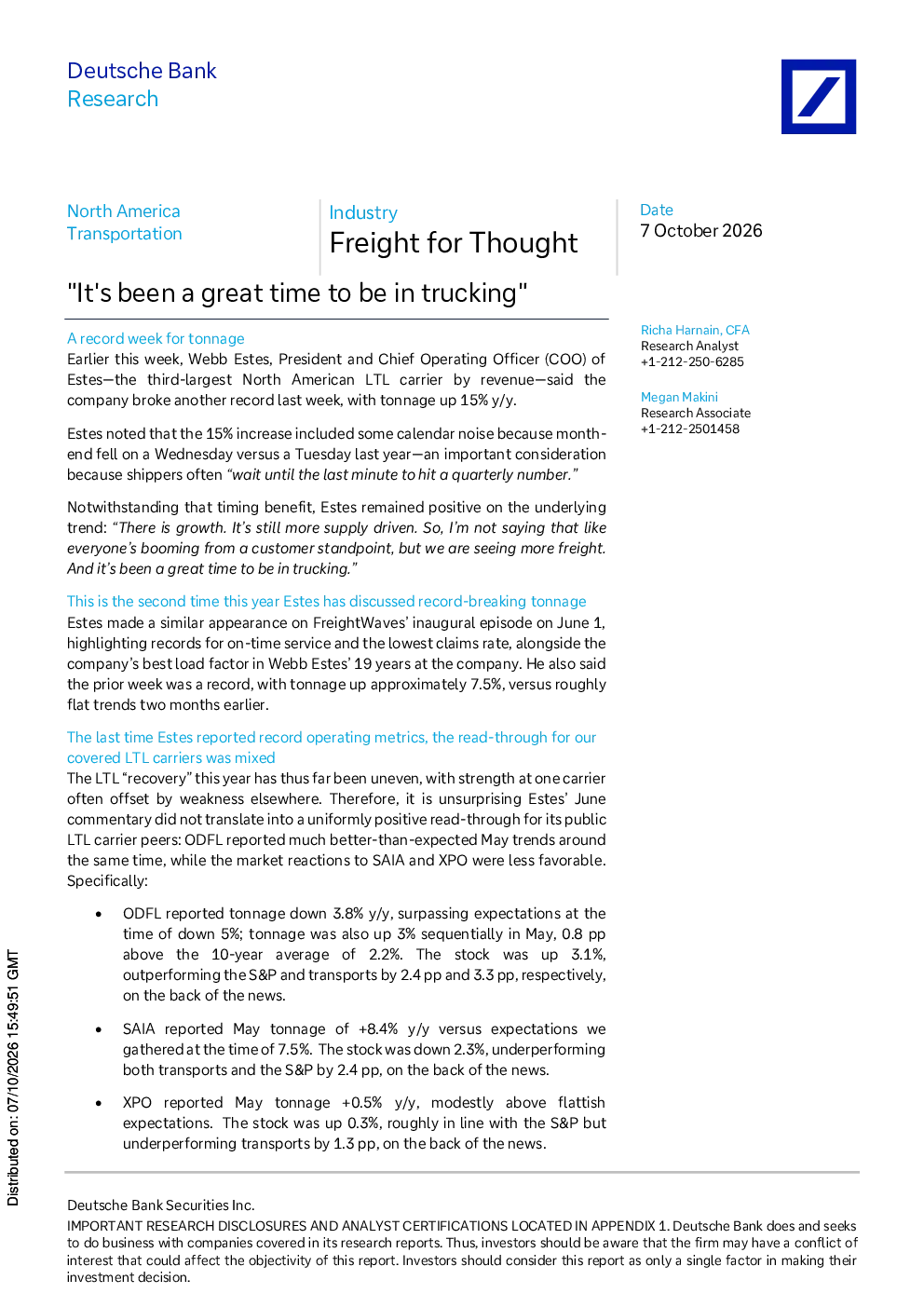 Deutsche Bank
Research

North America
Transportation

Industry
Freight for Thought

Date
7 October 2026

"It's been a great time to be in trucking"

A record week for tonnage
Earlier this week, Webb Estes, President and Chief Operating Officer (COO) of Estes—the third-largest North American LTL carrier by revenue—said the company broke another record last week, with tonnage up 15% y/y.

Estes noted that the 15% increase included some calendar noise because month-end fell on a Wednesday versus a Tuesday last year—an important consideration because shippers often "wait until the last minute to hit a quarterly number."

Notwithstanding that timing benefit, Estes remained positive on the underlying trend: "There is growth. It's still more supply driven. So, I'm not saying that like everyone's booming from a customer standpoint, but we are seeing more freight. And it's been a great time to be in trucking."

This is the second time this year Estes has discussed record-breaking tonnage
Estes made a similar appearance on FreightWaves' inaugural episode on June 1, highlighting records for on-time service and the lowest claims rate, alongside the company's best load factor in Webb Estes' 19 years at the company. He also said the prior week was a record, with tonnage up approximately 7.5%, versus roughly flat trends two months earlier.

The last time Estes reported record operating metrics, the read-through for our covered LTL carriers was mixed
The LTL "recovery" this year has thus far been uneven, with strength at one carrier often offset by weakness elsewhere. Therefore, it is unsurprising Estes' June commentary did not translate into a uniformly positive read-through for its public LTL carrier peers: ODFL reported much better-than-expected May trends around the same time, while the market reactions to SAIA and XPO were less favorable. Specifically:

• ODFL reported tonnage down 3.8% y/y, surpassing expectations at the time of down 5%; tonnage was also up 3% sequentially in May, 0.8 pp above the 10-year average of 2.2%. The stock was up 3.1%, outperforming the S&P and transports by 2.4 pp and 3.3 pp, respectively, on the back of the news.

• SAIA reported May tonnage of +8.4% y/y versus expectations we gathered at the time of 7.5%. The stock was down 2.3%, underperforming both transports and the S&P by 2.4 pp, on the back of the news.

• XPO reported May tonnage +0.5% y/y, modestly above flattish expectations. The stock was up 0.3%, roughly in line with the S&P but underperforming transports by 1.3 pp, on the back of the news.

Richa Harnain, CFA
Research Analyst
+1-212-250-6285

Megan Makini
Research Associate
+1-212-2501458

Distributed on: 07/10/2026 15:49:51 GMT

Deutsche Bank Securities Inc.
IMPORTANT RESEARCH DISCLOSURES AND ANALYST CERTIFICATIONS LOCATED IN APPENDIX 1. Deutsche Bank does and seeks to do business with companies covered in its research reports. Thus, investors should be aware that the firm may have a conflict of interest that could affect the objectivity of this report. Investors should consider this report as only a single factor in making their investment decision.